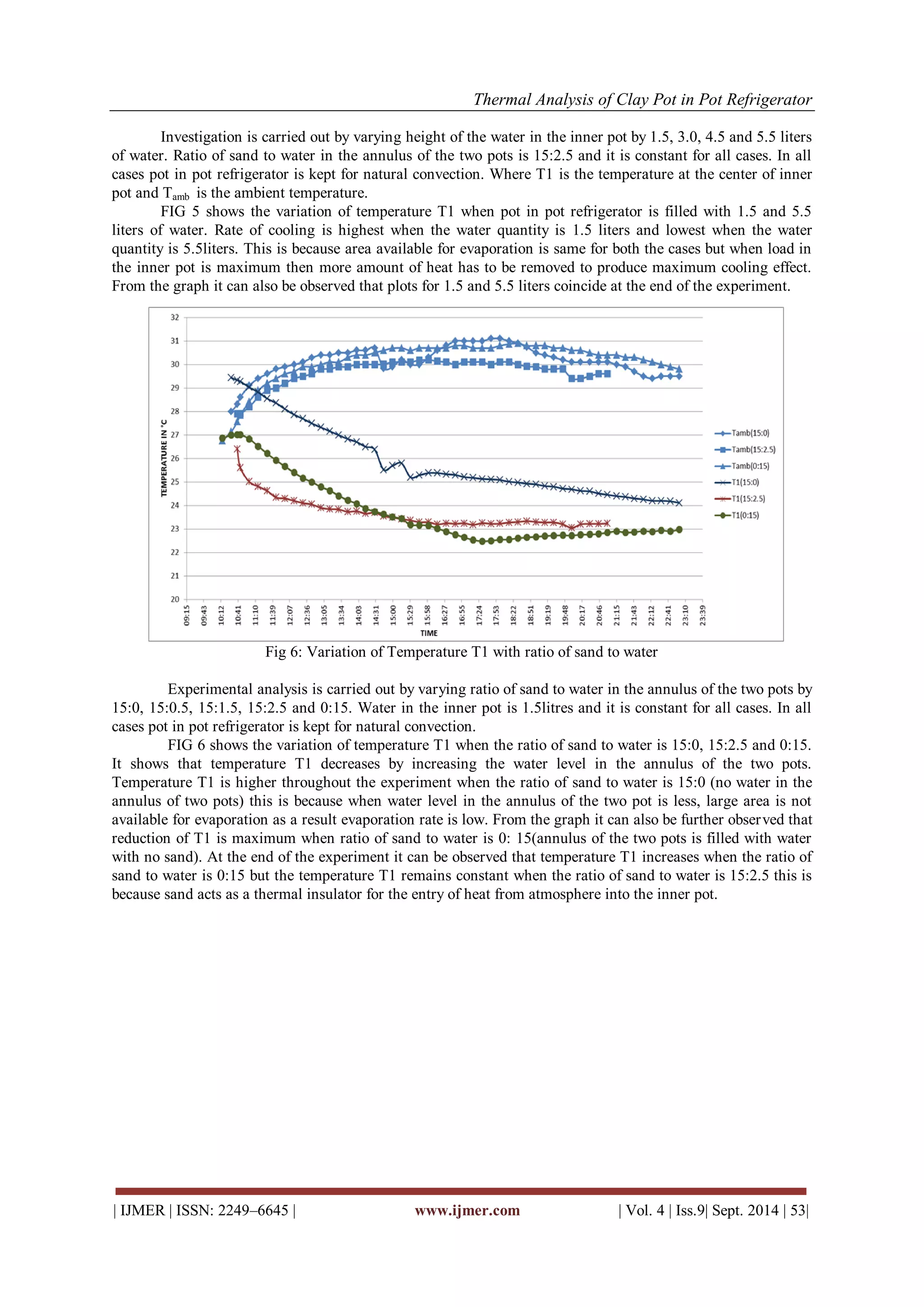 Thermal Analysis of Clay Pot in Pot Refrigerator

Investigation is carried out by varying height of the water in the inner pot by 1.5, 3.0, 4.5 and 5.5 liters of water. Ratio of sand to water in the annulus of the two pots is 15:2.5 and it is constant for all cases. In all cases pot in pot refrigerator is kept for natural convection. Where T1 is the temperature at the center of inner pot and $T_{amb}$ is the ambient temperature.

FIG 5 shows the variation of temperature T1 when pot in pot refrigerator is filled with 1.5 and 5.5 liters of water. Rate of cooling is highest when the water quantity is 1.5 liters and lowest when the water quantity is 5.5liters. This is because area available for evaporation is same for both the cases but when load in the inner pot is maximum then more amount of heat has to be removed to produce maximum cooling effect. From the graph it can also be observed that plots for 1.5 and 5.5 liters coincide at the end of the experiment.

32
31
30
29
28
27
26
25
24
23
22
21
20
TEMPERATURE IN °C
09:15 09:43 10:12 10:41 11:10 11:39 12:07 12:36 13:05 13:34 14:03 14:31 15:00 15:29 15:58 16:27 16:55 17:24 17:53 18:22 18:51 19:19 19:48 20:17 20:46 21:15 21:43 22:12 22:41 23:10 23:39
TIME
Tamb(15:0)
Tamb(15:2.5)
Tamb(0:15)
T1(15:0)
T1(15:2.5)
T1(0:15)

Fig 6: Variation of Temperature T1 with ratio of sand to water

Experimental analysis is carried out by varying ratio of sand to water in the annulus of the two pots by 15:0, 15:0.5, 15:1.5, 15:2.5 and 0:15. Water in the inner pot is 1.5litres and it is constant for all cases. In all cases pot in pot refrigerator is kept for natural convection.

FIG 6 shows the variation of temperature T1 when the ratio of sand to water is 15:0, 15:2.5 and 0:15. It shows that temperature T1 decreases by increasing the water level in the annulus of the two pots. Temperature T1 is higher throughout the experiment when the ratio of sand to water is 15:0 (no water in the annulus of two pots) this is because when water level in the annulus of the two pot is less, large area is not available for evaporation as a result evaporation rate is low. From the graph it can also be further observed that reduction of T1 is maximum when ratio of sand to water is 0: 15(annulus of the two pots is filled with water with no sand). At the end of the experiment it can be observed that temperature T1 increases when the ratio of sand to water is 0:15 but the temperature T1 remains constant when the ratio of sand to water is 15:2.5 this is because sand acts as a thermal insulator for the entry of heat from atmosphere into the inner pot.

| IJMER | ISSN: 2249–6645 | www.ijmer.com | Vol. 4 | Iss.9| Sept. 2014 | 53|